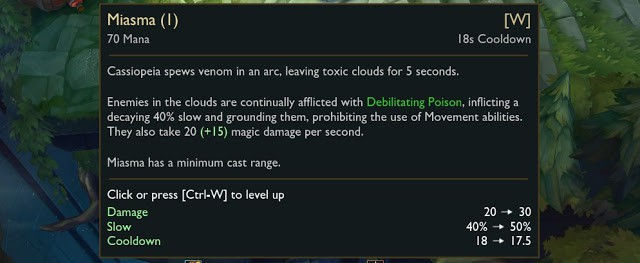 Miasma (1) [W]
70 Mana 18s Cooldown

Cassiopeia spews venom in an arc, leaving toxic clouds for 5 seconds.

Enemies in the clouds are continually afflicted with Debilitating Poison, inflicting a decaying 40% slow and grounding them, prohibiting the use of Movement abilities. They also take 20 (+15) magic damage per second.

Miasma has a minimum cast range.

Click or press [Ctrl-W] to level up
Damage 20 → 30
Slow 40% → 50%
Cooldown 18 → 17.5